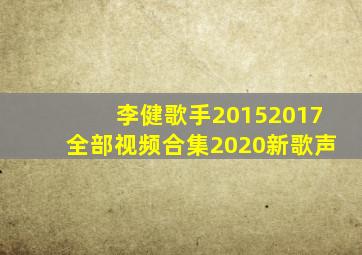 李健歌手20152017
全部视频合集2020新歌声